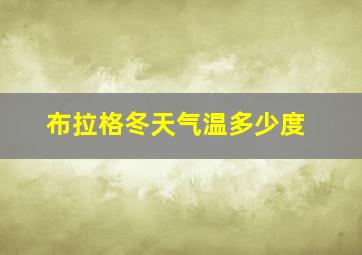 布拉格冬天气温多少度